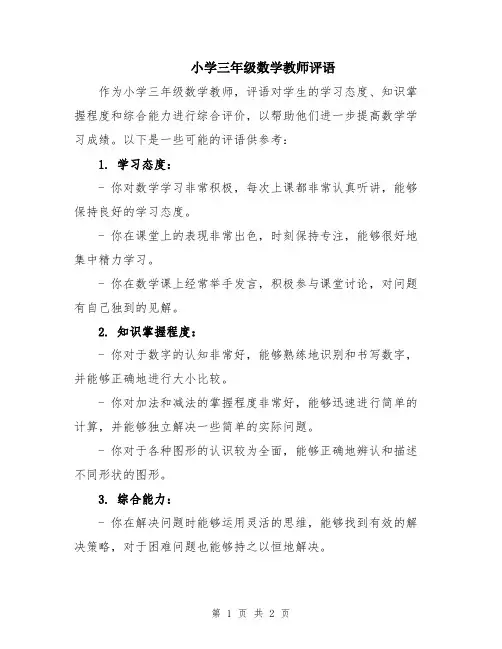 小学三年级数学教师评语

作为小学三年级数学教师，评语对学生的学习态度、知识掌握程度和综合能力进行综合评价，以帮助他们进一步提高数学学习成绩。以下是一些可能的评语供参考：

1. 学习态度：

- 你对数学学习非常积极，每次上课都非常认真听讲，能够保持良好的学习态度。

- 你在课堂上的表现非常出色，时刻保持专注，能够很好地集中精力学习。

- 你在数学课上经常举手发言，积极参与课堂讨论，对问题有自己独到的见解。

2. 知识掌握程度：

- 你对于数字的认知非常好，能够熟练地识别和书写数字，并能够正确地进行大小比较。

- 你对加法和减法的掌握程度非常好，能够迅速进行简单的计算，并能够独立解决一些简单的实际问题。

- 你对于各种图形的认识较为全面，能够正确地辨认和描述不同形状的图形。

3. 综合能力：

- 你在解决问题时能够运用灵活的思维，能够找到有效的解决策略，对于困难问题也能够持之以恒地解决。

第 1 页 共 2 页